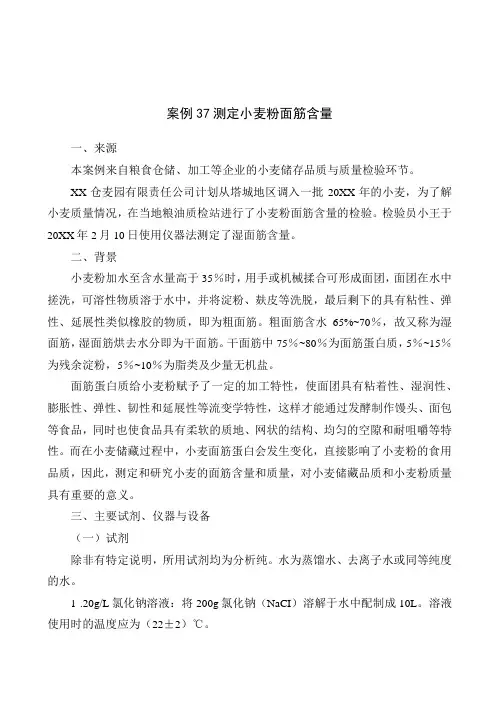 案例 37 测定小麦粉面筋含量

一、来源

本案例来自粮食仓储、加工等企业的小麦储存品质与质量检验环节。

XX 仓麦园有限责任公司计划从塔城地区调入一批 20XX 年的小麦，为了解小麦质量情况，在当地粮油质检站进行了小麦粉面筋含量的检验。检验员小王于 20XX 年 2 月 10 日使用仪器法测定了湿面筋含量。

二、背景

小麦粉加水至含水量高于 35%时，用手或机械揉合可形成面团，面团在水中搓洗，可溶性物质溶于水中，并将淀粉、麸皮等洗脱，最后剩下的具有粘性、弹性、延展性类似橡胶的物质，即为粗面筋。粗面筋含水 65%~70%，故又称为湿面筋，湿面筋烘去水分即为干面筋。干面筋中 75%~80%为面筋蛋白质，5%~15%为残余淀粉，5%~10%为脂类及少量无机盐。

面筋蛋白质给小麦粉赋予了一定的加工特性，使面团具有粘着性、湿润性、膨胀性、弹性、韧性和延展性等流变学特性，这样才能通过发酵制作馒头、面包等食品，同时也使食品具有柔软的质地、网状的结构、均匀的空隙和耐咀嚼等特性。而在小麦储藏过程中，小麦面筋蛋白会发生变化，直接影响了小麦粉的食用品质，因此，测定和研究小麦的面筋含量和质量，对小麦储藏品质和小麦粉质量具有重要的意义。

三、主要试剂、仪器与设备

（一）试剂

除非有特定说明，所用试剂均为分析纯。水为蒸馏水、去离子水或同等纯度的水。

1 .20g/L 氯化钠溶液：将 200g 氯化钠（NaCI）溶解于水中配制成 10L。溶液使用时的温度应为（22±2）℃。